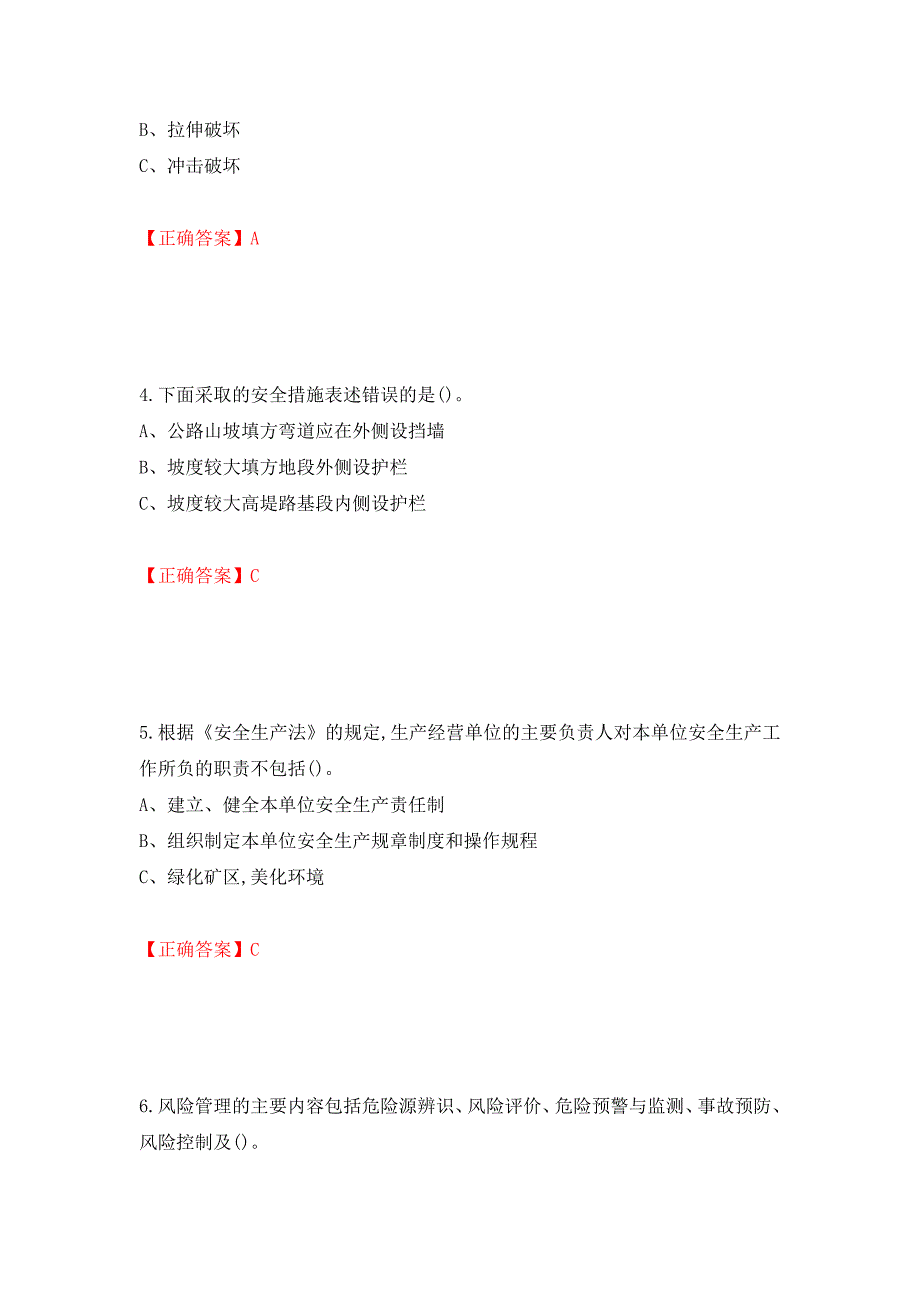 B、拉伸破坏
C、冲击破坏

【正确答案】A

4.下面采取的安全措施表述错误的是()。
A、公路山坡填方弯道应在外侧设挡墙
B、坡度较大填方地段外侧设护栏
C、坡度较大高堤路基段内侧设护栏

【正确答案】C

5.根据《安全生产法》的规定,生产经营单位的主要负责人对本单位安全生产工作所负的职责不包括()。
A、建立、健全本单位安全生产责任制
B、组织制定本单位安全生产规章制度和操作规程
C、绿化矿区,美化环境

【正确答案】C

6.风险管理的主要内容包括危险源辨识、风险评价、危险预警与监测、事故预防、风险控制及()。